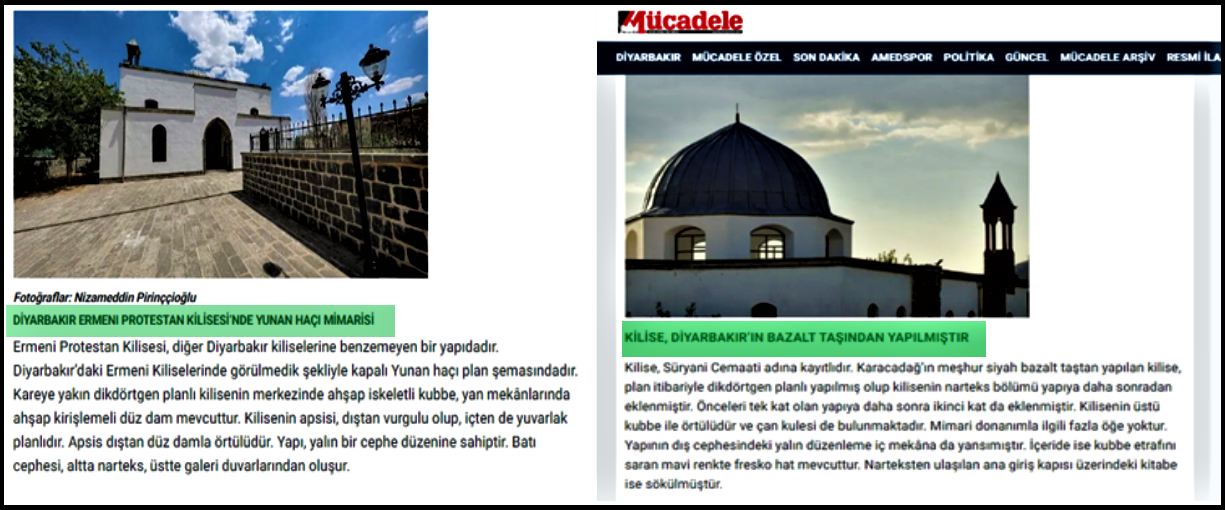 Fotoğraflar: Nizameddin Pirinççioğlu

DİYARBAKIR ERMENİ PROTESTAN KİLİSESİ'NDE YUNAN HAÇI MİMARİSİ

Ermeni Protestan Kilisesi, diğer Diyarbakır kiliselerine benzemeyen bir yapıdadır. Diyarbakır'daki Ermeni Kiliselerinde görülmedik şekliyle kapalı Yunan haçı plan şemasındadır. Kareye yakın dikdörtgen planlı kilisenin merkezinde ahşap iskeletli kubbe, yan mekânlarında ahşap kirişlemeli düz dam mevcuttur. Kilisenin apsisi, dıştan vurgulu olup, içten de yuvarlak planlıdır. Apsis dıştan düz damla örtülüdür. Yapı, yalın bir cephe düzenine sahiptir. Batı cephesi, altta narteks, üstte galeri duvarlarından oluşur.

Mücadele

DİYARBAKIR MÜCADELE ÖZEL SON DAKİKA AMEDSPOR POLİTİKA GÜNCEL MÜCADELE ARŞİV RESMİ İLA

KİLİSE, DİYARBAKIR'IN BAZALT TAŞINDAN YAPILMIŞTIR

Kilise, Süryani Cemaati adına kayıtlıdır. Karacadağ'ın meşhur siyah bazalt taştan yapılan kilise, plan itibariyle dikdörtgen planlı yapılmış olup kilisenin narteks bölümü yapıya daha sonradan eklenmiştir. Önceleri tek kat olan yapıya daha sonra ikinci kat da eklenmiştir. Kilisenin üstü kubbe ile örtülüdür ve çan kulesi de bulunmaktadır. Mimari donanımla ilgili fazla öğe yoktur. Yapının dış cephesindeki yalın düzenleme iç mekâna da yansımıştır. İçeride ise kubbe etrafını saran mavi renkte fresko hat mevcuttur. Narteksten ulaşılan ana giriş kapısı üzerindeki kitabe ise sökülmüştür.